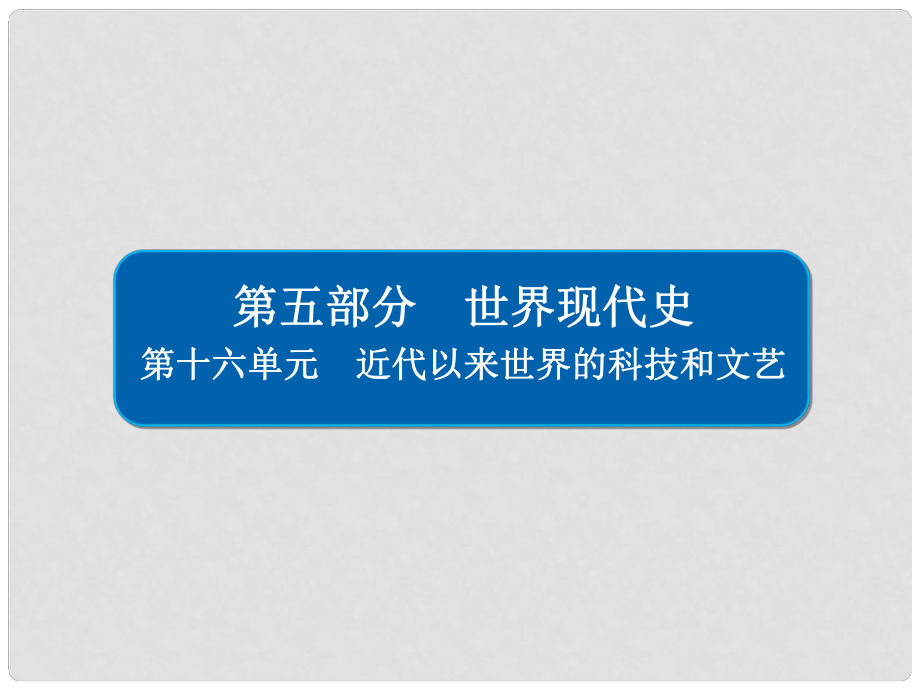 第五部分　世界现代史
第十六单元　近代以来世界的科技和文艺